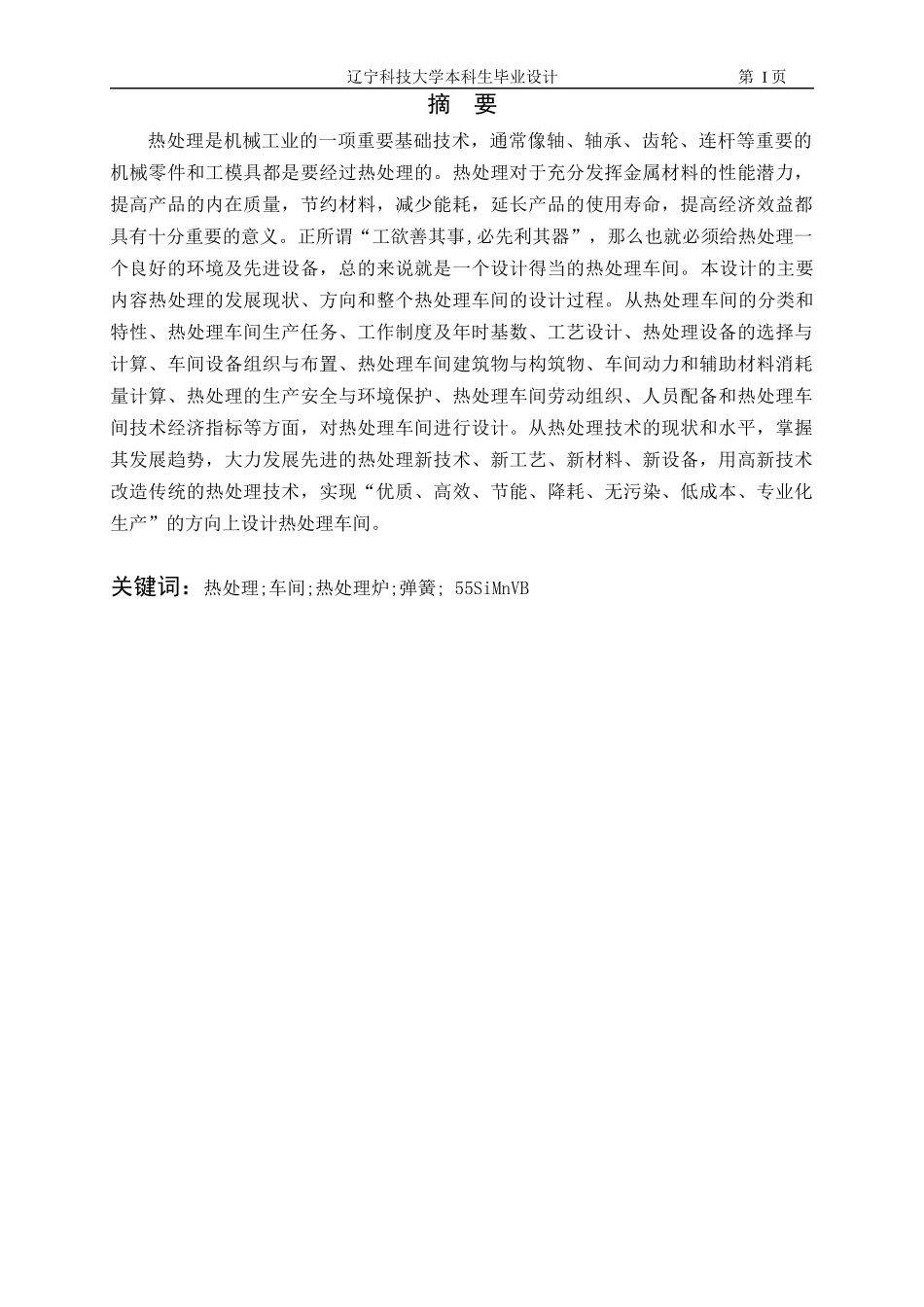 辽宁科技大学本科生毕业设计 第 I 页

摘　要

热处理是机械工业的一项重要基础技术，通常像轴、轴承、齿轮、连杆等重要的机械零件和工模具都是要经过热处理的。热处理对于充分发挥金属材料的性能潜力，提高产品的内在质量，节约材料，减少能耗，延长产品的使用寿命，提高经济效益都具有十分重要的意义。正所谓“工欲善其事,必先利其器”，那么也就必须给热处理一个良好的环境及先进设备，总的来说就是一个设计得当的热处理车间。本设计的主要内容热处理的发展现状、方向和整个热处理车间的设计过程。从热处理车间的分类和特性、热处理车间生产任务、工作制度及年时基数、工艺设计、热处理设备的选择与计算、车间设备组织与布置、热处理车间建筑物与构筑物、车间动力和辅助材料消耗量计算、热处理的生产安全与环境保护、热处理车间劳动组织、人员配备和热处理车间技术经济指标等方面，对热处理车间进行设计。从热处理技术的现状和水平，掌握其发展趋势，大力发展先进的热处理新技术、新工艺、新材料、新设备，用高新技术改造传统的热处理技术，实现“优质、高效、节能、降耗、无污染、低成本、专业化生产”的方向上设计热处理车间。

关键词：热处理;车间;热处理炉;弹簧; 55SiMnVB